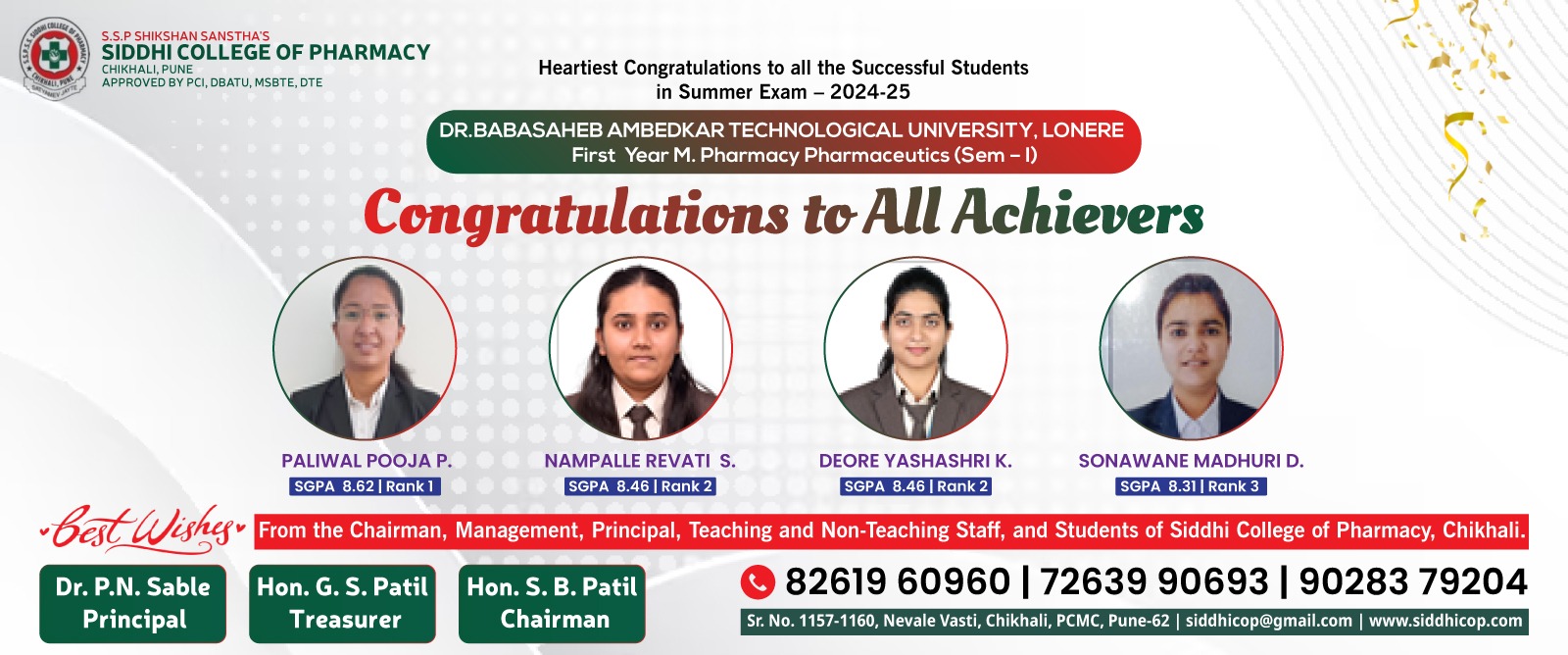 S.S.P SHIKSHAN SANSTHA'S
SIDDHI COLLEGE OF PHARMACY
CHIKHALI, PUNE
APPROVED BY PCI, DBATU, MSBTE, DTE

Heartiest Congratulations to all the Successful Students in Summer Exam – 2024-25

DR.BABASAHEB AMBEDKAR TECHNOLOGICAL UNIVERSITY, LONERE
First Year M. Pharmacy Pharmaceutics (Sem – I)

Congratulations to All Achievers

PALIWAL POOJA P.
SGPA 8.62 | Rank 1

NAMPALLE REVATI S.
SGPA 8.46 | Rank 2

DEORE YASHASHRI K.
SGPA 8.46 | Rank 2

SONAWANE MADHURI D.
SGPA 8.31 | Rank 3

Best Wishes
From the Chairman, Management, Principal, Teaching and Non-Teaching Staff, and Students of Siddhi College of Pharmacy, Chikhali.

Dr. P.N. Sable
Principal

Hon. G. S. Patil
Treasurer

Hon. S. B. Patil
Chairman

82619 60960 | 72639 90693 | 90283 79204
Sr. No. 1157-1160, Nevale Vasti, Chikhali, PCMC, Pune-62 | siddhicop@gmail.com | www.siddhicop.com